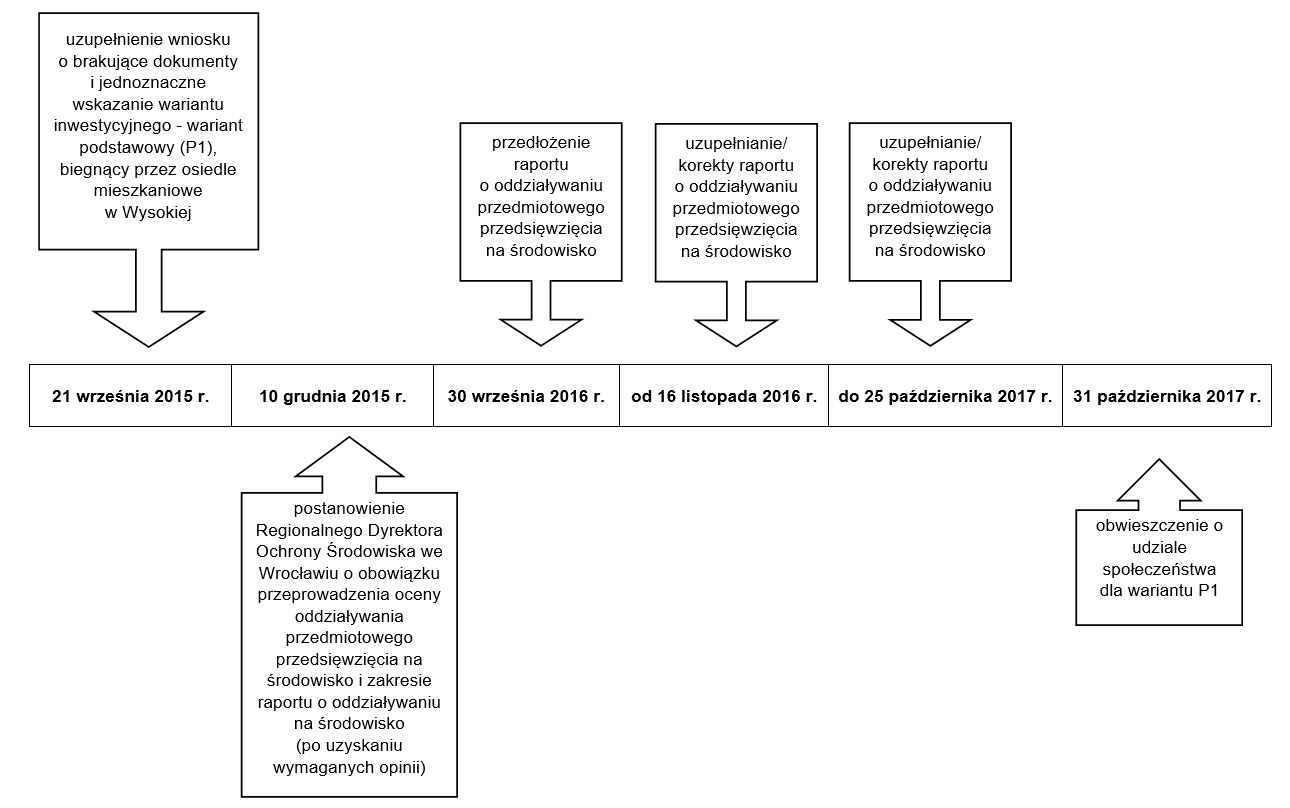 uzupełnienie wniosku o brakujące dokumenty i jednoznaczne wskazanie wariantu inwestycyjnego - wariant podstawowy (P1), biegnący przez osiedle mieszkaniowe w Wysokiej

przedłożenie raportu o oddziaływaniu przedmiotowego przedsięwzięcia na środowisko

uzupełnianie/ korekty raportu o oddziaływaniu przedmiotowego przedsięwzięcia na środowisko

uzupełnianie/ korekty raportu o oddziaływaniu przedmiotowego przedsięwzięcia na środowisko

| 21 września 2015 r. | 10 grudnia 2015 r. | 30 września 2016 r. | od 16 listopada 2016 r. | do 25 października 2017 r. | 31 października 2017 r. |
|---|---|---|---|---|---|

postanowienie Regionalnego Dyrektora Ochrony Środowiska we Wrocławiu o obowiązku przeprowadzenia oceny oddziaływania przedmiotowego przedsięwzięcia na środowisko i zakresie raportu o oddziaływaniu na środowisko (po uzyskaniu wymaganych opinii)

obwieszczenie o udziale społeczeństwa dla wariantu P1